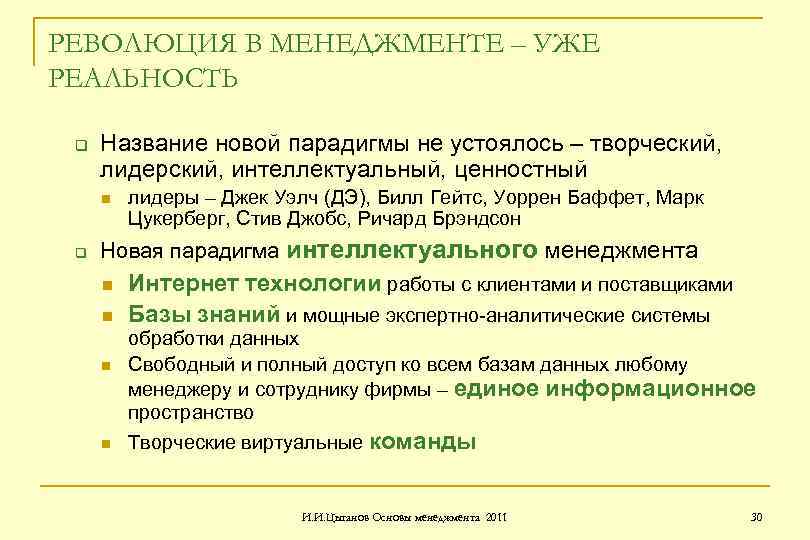 РЕВОЛЮЦИЯ В МЕНЕДЖМЕНТЕ – УЖЕ РЕАЛЬНОСТЬ

Название новой парадигмы не устоялось – творческий, лидерский, интеллектуальный, ценностный

лидеры – Джек Уэлч (ДЭ), Билл Гейтс, Уоррен Баффет, Марк Цукерберг, Стив Джобс, Ричард Брэндсон

Новая парадигма интеллектуального менеджмента

Интернет технологии работы с клиентами и поставщиками

Базы знаний и мощные экспертно-аналитические системы обработки данных

Свободный и полный доступ ко всем базам данных любому менеджеру и сотруднику фирмы – единое информационное пространство

Творческие виртуальные команды

И.И.Цыганов Основы менеджмента 2011

30